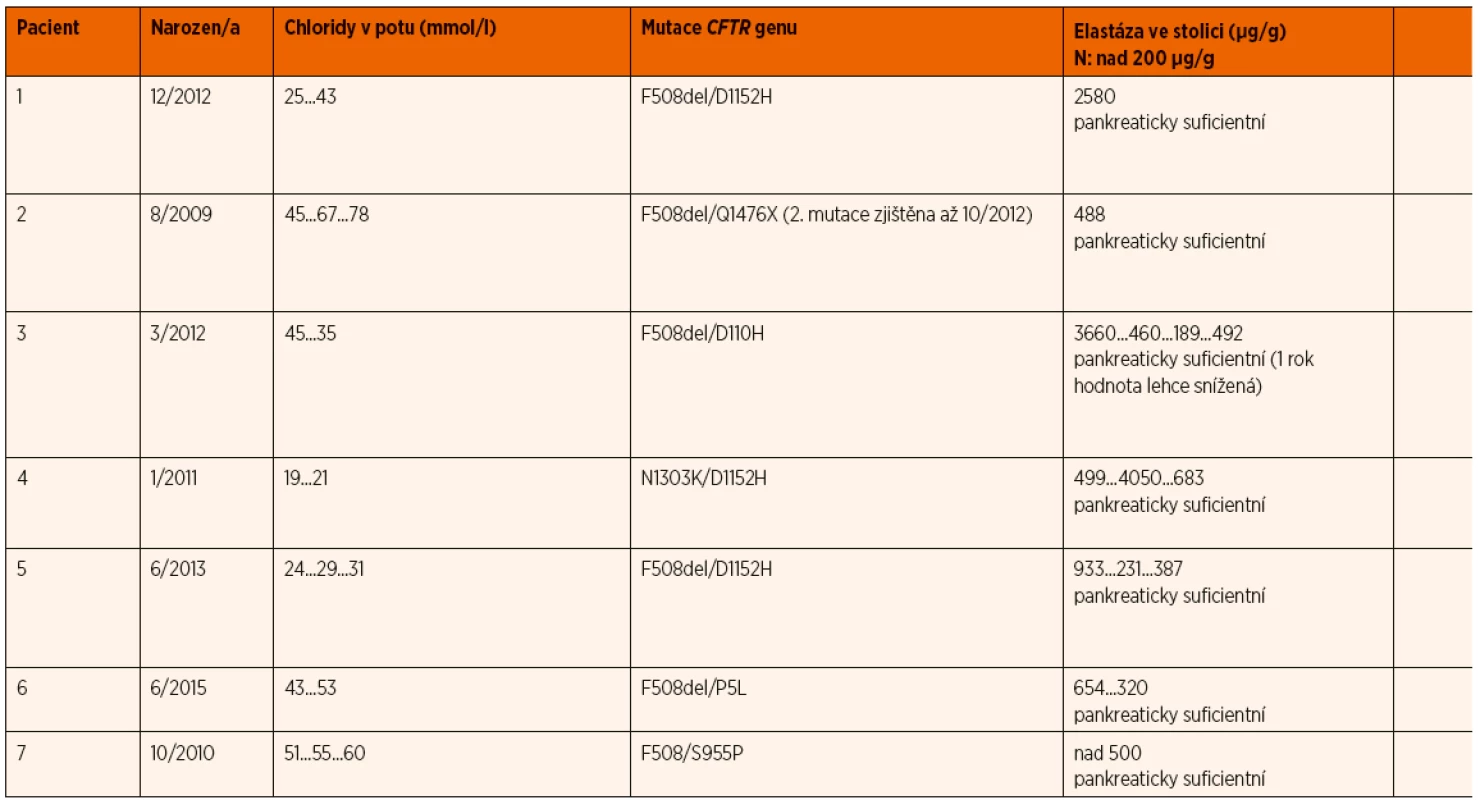 | Pacient | Narozen/a | Chloridy v potu (mmol/l) | Mutace CFTR genu | Elastáza ve stolici (μg/g) N: nad 200 μg/g | |
|---|---|---|---|---|---|
| 1 | 12/2012 | 25...43 | F508del/D1152H | 2580 pankreaticky suficientní | |
| 2 | 8/2009 | 45...67...78 | F508del/Q1476X (2. mutace zjištěna až 10/2012) | 488 pankreaticky suficientní | |
| 3 | 3/2012 | 45...35 | F508del/D110H | 3660...460...189...492 pankreaticky suficientní (1 rok hodnota lehce snížená) | |
| 4 | 1/2011 | 19...21 | N1303K/D1152H | 499...4050...683 pankreaticky suficientní | |
| 5 | 6/2013 | 24...29...31 | F508del/D1152H | 933...231...387 pankreaticky suficientní | |
| 6 | 6/2015 | 43...53 | F508del/P5L | 654...320 pankreaticky suficientní | |
| 7 | 10/2010 | 51...55...60 | F508/S955P | nad 500 pankreaticky suficientní | |